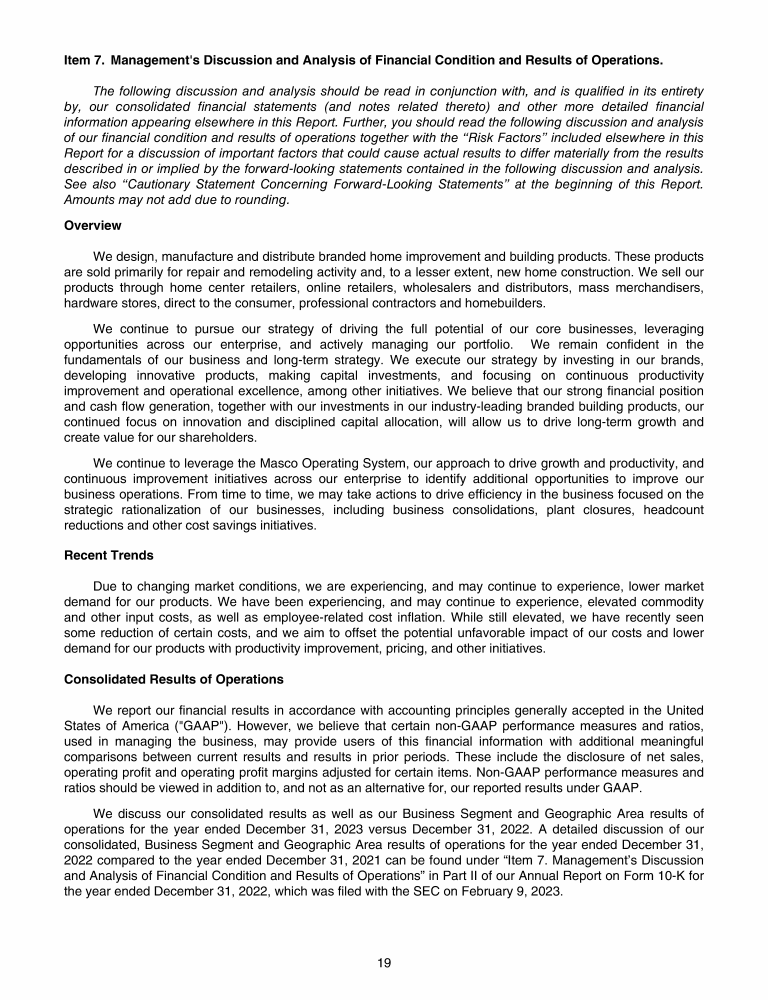 Item 7. Management's Discussion and Analysis of Financial Condition and Results of Operations.

The following discussion and analysis should be read in conjunction with, and is qualified in its entirety by, our consolidated financial statements (and notes related thereto) and other more detailed financial information appearing elsewhere in this Report. Further, you should read the following discussion and analysis of our financial condition and results of operations together with the "Risk Factors" included elsewhere in this Report for a discussion of important factors that could cause actual results to differ materially from the results described in or implied by the forward-looking statements contained in the following discussion and analysis. See also "Cautionary Statement Concerning Forward-Looking Statements" at the beginning of this Report. Amounts may not add due to rounding.

Overview

We design, manufacture and distribute branded home improvement and building products. These products are sold primarily for repair and remodeling activity and, to a lesser extent, new home construction. We sell our products through home center retailers, online retailers, wholesalers and distributors, mass merchandisers, hardware stores, direct to the consumer, professional contractors and homebuilders.

We continue to pursue our strategy of driving the full potential of our core businesses, leveraging opportunities across our enterprise, and actively managing our portfolio. We remain confident in the fundamentals of our business and long-term strategy. We execute our strategy by investing in our brands, developing innovative products, making capital investments, and focusing on continuous productivity improvement and operational excellence, among other initiatives. We believe that our strong financial position and cash flow generation, together with our investments in our industry-leading branded building products, our continued focus on innovation and disciplined capital allocation, will allow us to drive long-term growth and create value for our shareholders.

We continue to leverage the Masco Operating System, our approach to drive growth and productivity, and continuous improvement initiatives across our enterprise to identify additional opportunities to improve our business operations. From time to time, we may take actions to drive efficiency in the business focused on the strategic rationalization of our businesses, including business consolidations, plant closures, headcount reductions and other cost savings initiatives.

Recent Trends

Due to changing market conditions, we are experiencing, and may continue to experience, lower market demand for our products. We have been experiencing, and may continue to experience, elevated commodity and other input costs, as well as employee-related cost inflation. While still elevated, we have recently seen some reduction of certain costs, and we aim to offset the potential unfavorable impact of our costs and lower demand for our products with productivity improvement, pricing, and other initiatives.

Consolidated Results of Operations

We report our financial results in accordance with accounting principles generally accepted in the United States of America ("GAAP"). However, we believe that certain non-GAAP performance measures and ratios, used in managing the business, may provide users of this financial information with additional meaningful comparisons between current results and results in prior periods. These include the disclosure of net sales, operating profit and operating profit margins adjusted for certain items. Non-GAAP performance measures and ratios should be viewed in addition to, and not as an alternative for, our reported results under GAAP.

We discuss our consolidated results as well as our Business Segment and Geographic Area results of operations for the year ended December 31, 2023 versus December 31, 2022. A detailed discussion of our consolidated, Business Segment and Geographic Area results of operations for the year ended December 31, 2022 compared to the year ended December 31, 2021 can be found under "Item 7. Management's Discussion and Analysis of Financial Condition and Results of Operations" in Part II of our Annual Report on Form 10-K for the year ended December 31, 2022, which was filed with the SEC on February 9, 2023.

19